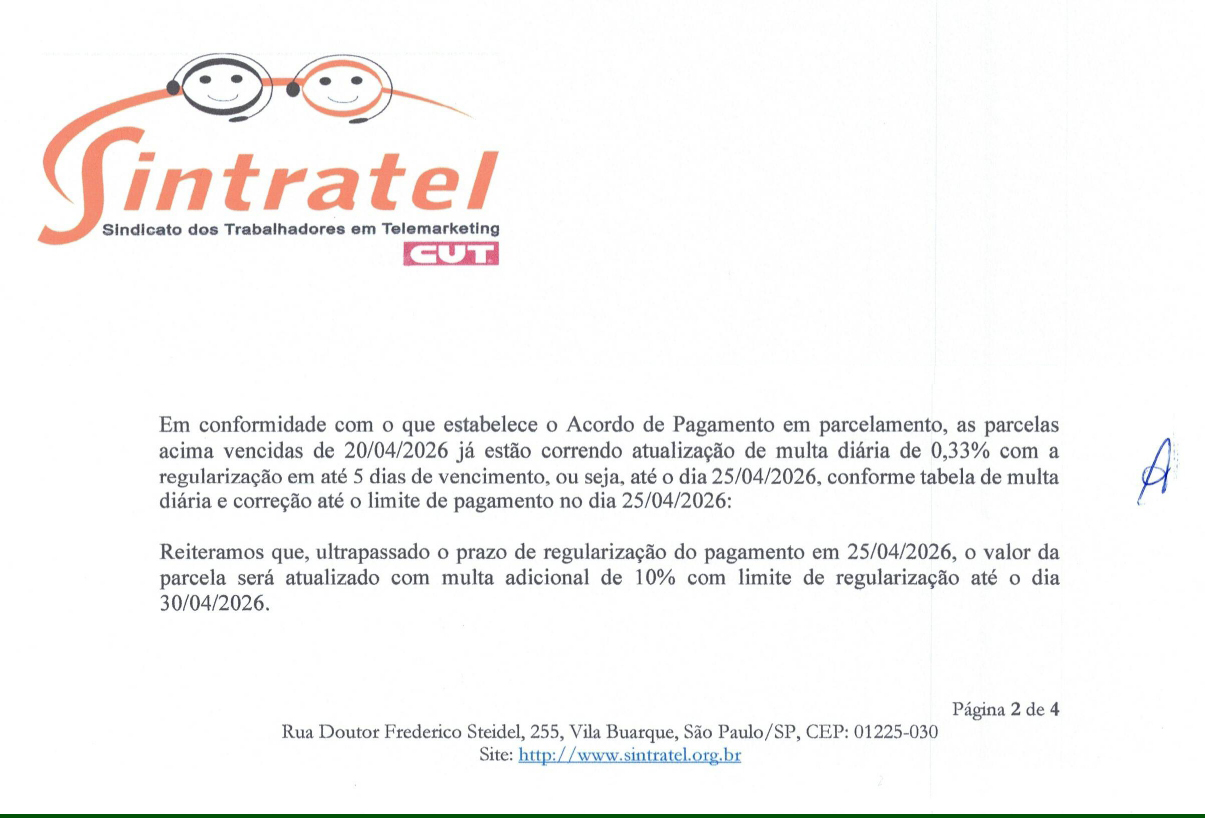 Sintratel
Sindicato dos Trabalhadores em Telemarketing
CUT

Em conformidade com o que estabelece o Acordo de Pagamento em parcelamento, as parcelas acima vencidas de 20/04/2026 já estão correndo atualização de multa diária de 0,33% com a regularização em até 5 dias de vencimento, ou seja, até o dia 25/04/2026, conforme tabela de multa diária e correção até o limite de pagamento no dia 25/04/2026:

Reiteramos que, ultrapassado o prazo de regularização do pagamento em 25/04/2026, o valor da parcela será atualizado com multa adicional de 10% com limite de regularização até o dia 30/04/2026.

Página 2 de 4
Rua Doutor Frederico Steidel, 255, Vila Buarque, São Paulo/SP, CEP: 01225-030
Site: http://www.sintratel.org.br